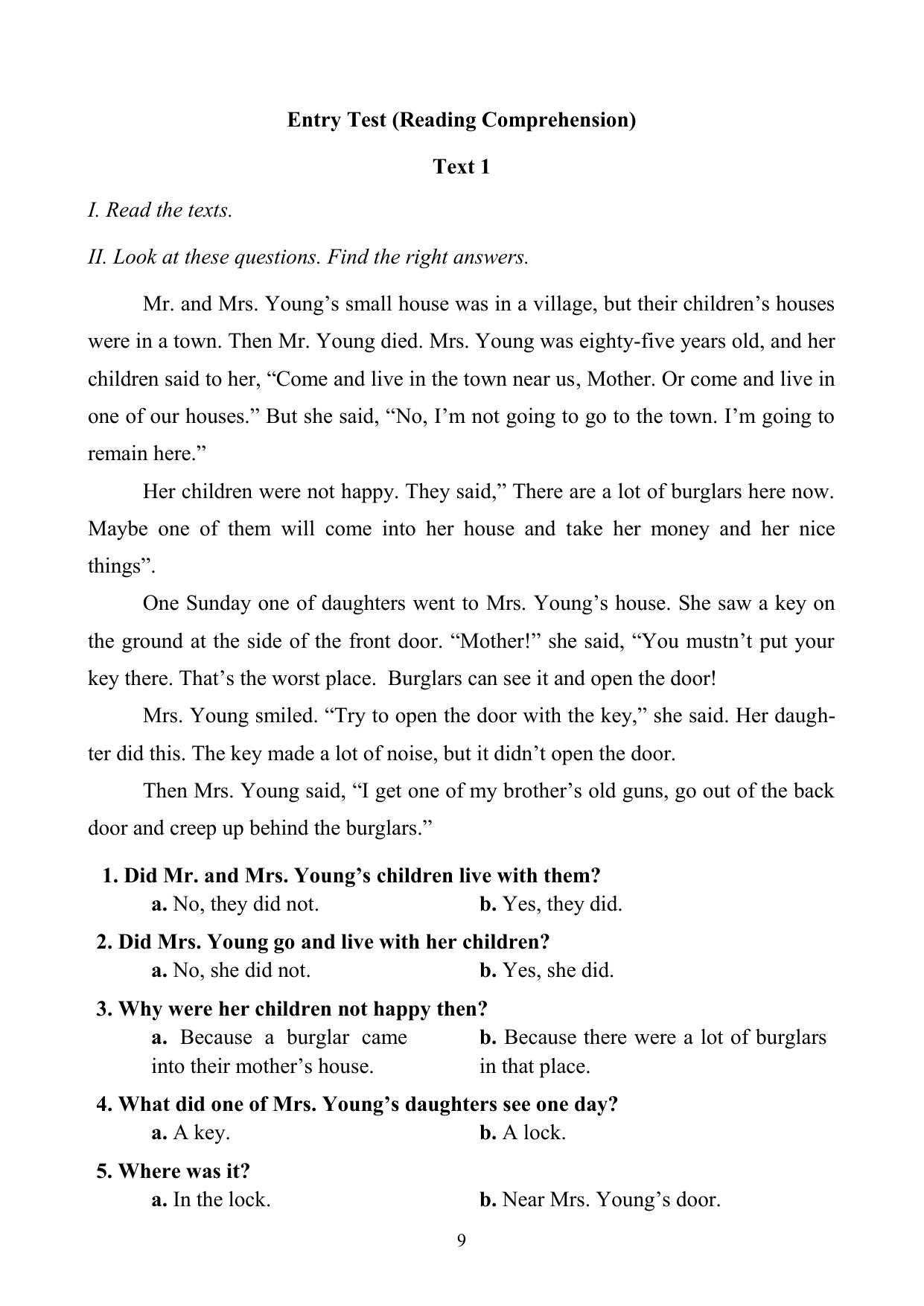 Entry Test (Reading Comprehension)

Text 1

I. Read the texts.

II. Look at these questions. Find the right answers.

Mr. and Mrs. Young’s small house was in a village, but their children’s houses were in a town. Then Mr. Young died. Mrs. Young was eighty-five years old, and her children said to her, “Come and live in the town near us, Mother. Or come and live in one of our houses.” But she said, “No, I’m not going to go to the town. I’m going to remain here.”

Her children were not happy. They said,” There are a lot of burglars here now. Maybe one of them will come into her house and take her money and her nice things”.

One Sunday one of daughters went to Mrs. Young’s house. She saw a key on the ground at the side of the front door. “Mother!” she said, “You mustn’t put your key there. That’s the worst place. Burglars can see it and open the door!

Mrs. Young smiled. “Try to open the door with the key,” she said. Her daughter did this. The key made a lot of noise, but it didn’t open the door.

Then Mrs. Young said, “I get one of my brother’s old guns, go out of the back door and creep up behind the burglars.”

1. Did Mr. and Mrs. Young’s children live with them?
a. No, they did not.
b. Yes, they did.

2. Did Mrs. Young go and live with her children?
a. No, she did not.
b. Yes, she did.

3. Why were her children not happy then?
a. Because a burglar came into their mother’s house.
b. Because there were a lot of burglars in that place.

4. What did one of Mrs. Young’s daughters see one day?
a. A key.
b. A lock.

5. Where was it?
a. In the lock.
b. Near Mrs. Young’s door.

9